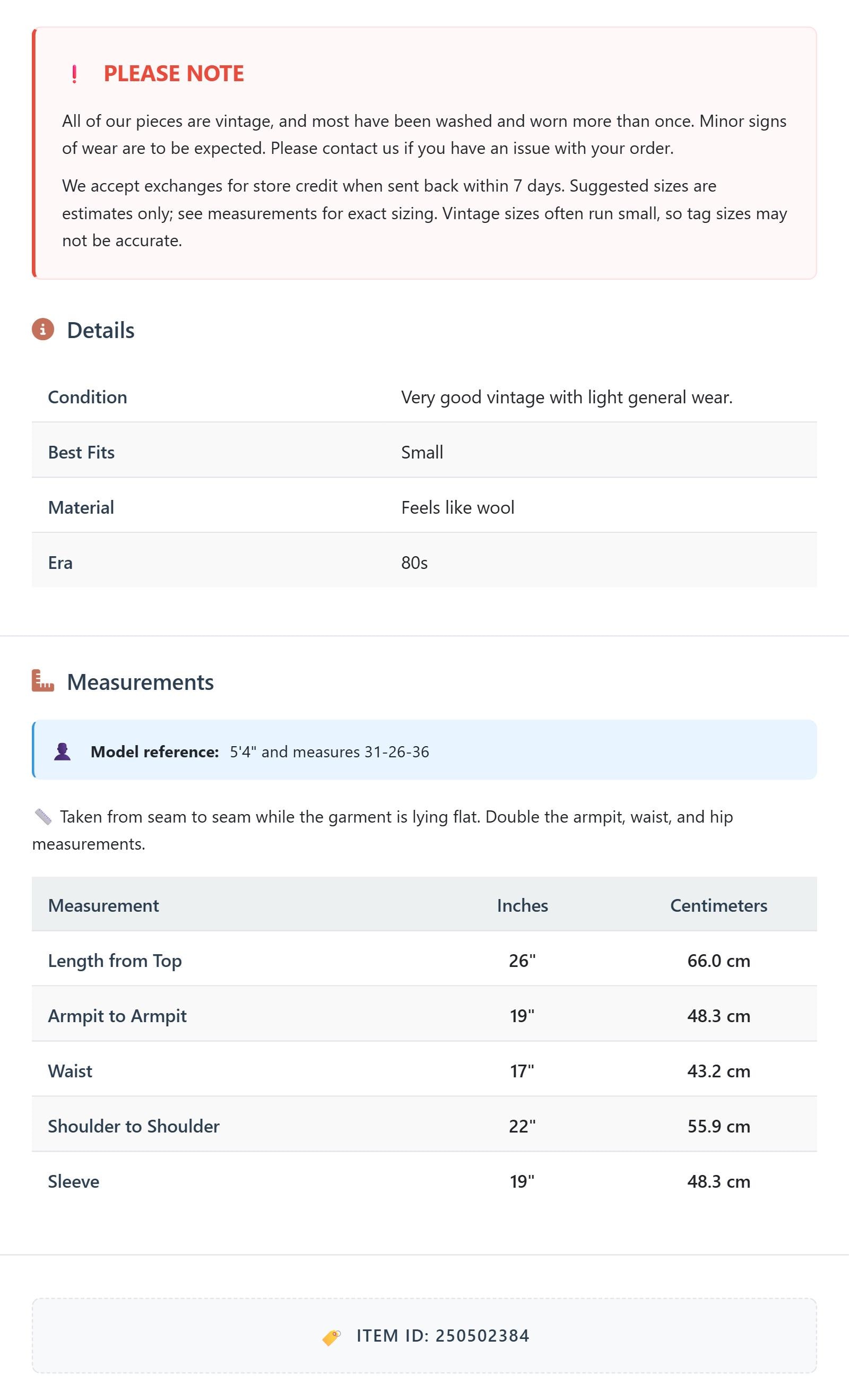 ! PLEASE NOTE

All of our pieces are vintage, and most have been washed and worn more than once. Minor signs of wear are to be expected. Please contact us if you have an issue with your order.

We accept exchanges for store credit when sent back within 7 days. Suggested sizes are estimates only; see measurements for exact sizing. Vintage sizes often run small, so tag sizes may not be accurate.

Details

Condition
Very good vintage with light general wear.

Best Fits
Small

Material
Feels like wool

Era
80s

Measurements

Model reference: 5'4" and measures 31-26-36

Taken from seam to seam while the garment is lying flat. Double the armpit, waist, and hip measurements.

| Measurement | Inches | Centimeters |
|---|---|---|
| Length from Top | 26" | 66.0 cm |
| Armpit to Armpit | 19" | 48.3 cm |
| Waist | 17" | 43.2 cm |
| Shoulder to Shoulder | 22" | 55.9 cm |
| Sleeve | 19" | 48.3 cm |

ITEM ID: 250502384